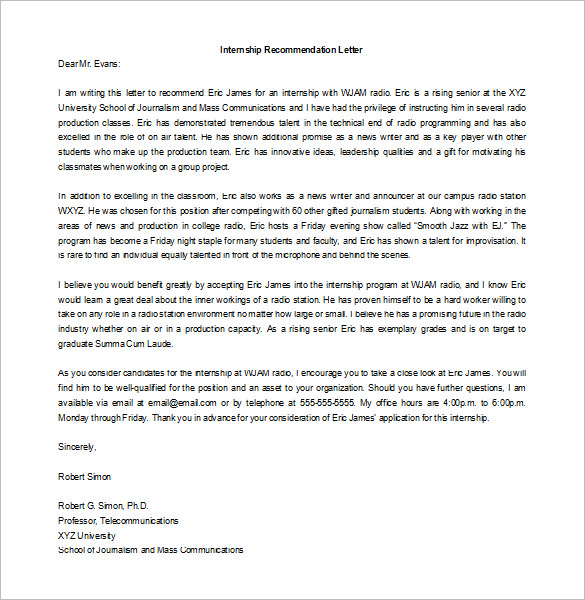 Internship Recommendation Letter

Dear Mr. Evans:

I am writing this letter to recommend Eric James for an internship with WJAM radio. Eric is a rising senior at the XYZ University School of Journalism and Mass Communications and I have had the privilege of instructing him in several radio production classes. Eric has demonstrated tremendous talent in the technical end of radio programming and has also excelled in the role of on air talent. He has shown additional promise as a news writer and as a key player with other students who make up the production team. Eric has innovative ideas, leadership qualities and a gift for motivating his classmates when working on a group project.

In addition to excelling in the classroom, Eric also works as a news writer and announcer at our campus radio station WXYZ. He was chosen for this position after competing with 60 other gifted journalism students. Along with working in the areas of news and production in college radio, Eric hosts a Friday evening show called "Smooth Jazz with EJ." The program has become a Friday night staple for many students and faculty, and Eric has shown a talent for improvisation. It is rare to find an individual equally talented in front of the microphone and behind the scenes.

I believe you would benefit greatly by accepting Eric James into the internship program at WJAM radio, and I know Eric would learn a great deal about the inner workings of a radio station. He has proven himself to be a hard worker willing to take on any role in a radio station environment no matter how large or small. I believe he has a promising future in the radio industry whether on air or in a production capacity. As a rising senior Eric has exemplary grades and is on target to graduate Summa Cum Laude.

As you consider candidates for the internship at WJAM radio, I encourage you to take a close look at Eric James. You will find him to be well-qualified for the position and an asset to your organization. Should you have further questions, I am available via email at email@email.com or by telephone at 555-555-5555. My office hours are 4:00p.m. to 6:00p.m. Monday through Friday. Thank you in advance for your consideration of Eric James' application for this internship.

Sincerely,

Robert Simon

Robert G. Simon, Ph.D.
Professor, Telecommunications
XYZ University
School of Journalism and Mass Communications